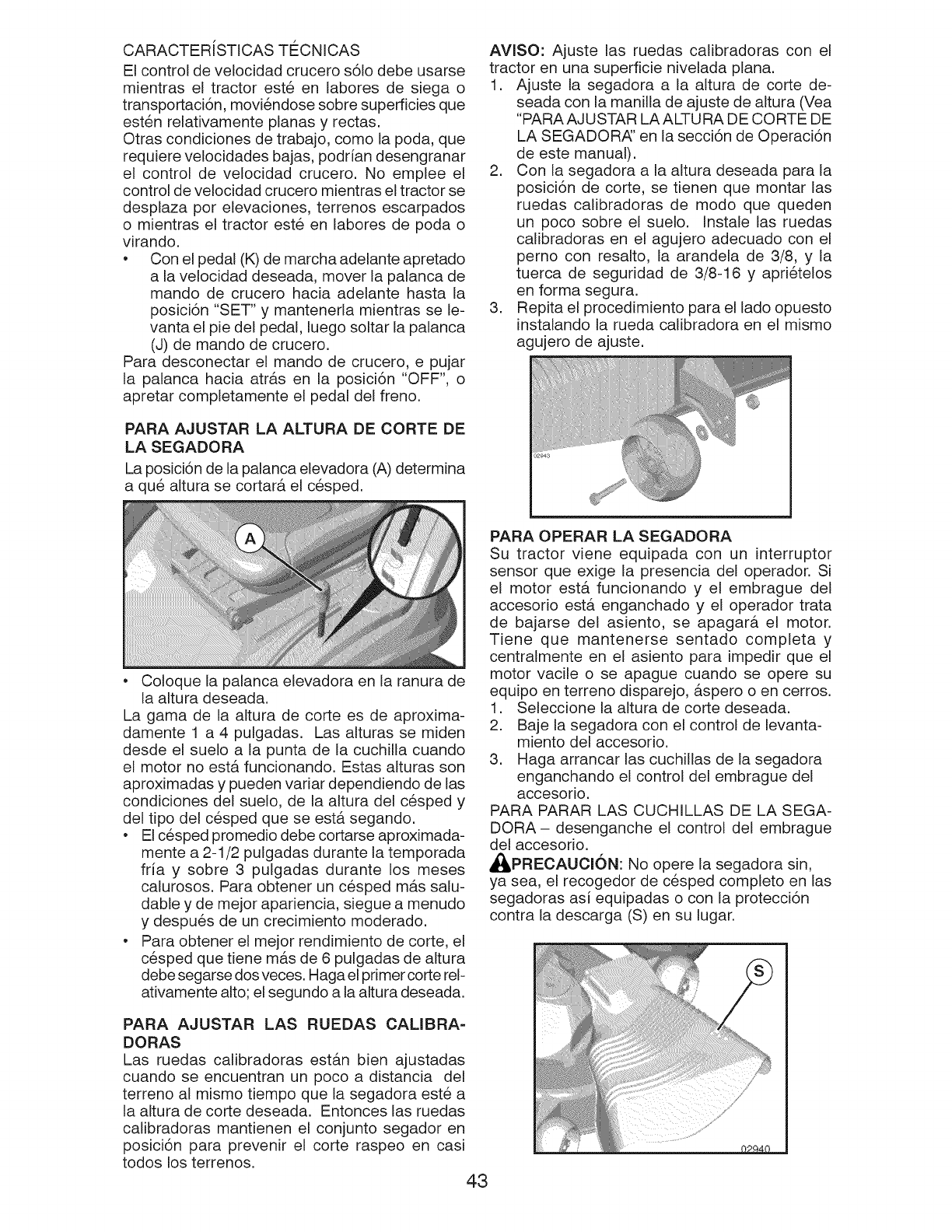 CARACTERÍSTICAS TÉCNICAS
El control de velocidad crucero sólo debe usarse mientras el tractor esté en labores de siega o transportación, moviéndose sobre superficies que estén relativamente planas y rectas.
Otras condiciones de trabajo, como la poda, que requiere velocidades bajas, podrían desengranar el control de velocidad crucero. No emplee el control de velocidad crucero mientras el tractor se desplaza por elevaciones, terrenos escarpados o mientras el tractor esté en labores de poda o virando.
• Con el pedal (K) de marcha adelante apretado a la velocidad deseada, mover la palanca de mando de crucero hacia adelante hasta la posición "SET" y mantenerla mientras se levanta el pie del pedal, luego soltar la palanca (J) de mando de crucero.
Para desconectar el mando de crucero, e pujar la palanca hacia atrás en la posición "OFF", o apretar completamente el pedal del freno.

PARA AJUSTAR LA ALTURA DE CORTE DE LA SEGADORA
La posición de la palanca elevadora (A) determina a qué altura se cortará el césped.

A

• Coloque la palanca elevadora en la ranura de la altura deseada.
La gama de la altura de corte es de aproximadamente 1 a 4 pulgadas. Las alturas se miden desde el suelo a la punta de la cuchilla cuando el motor no está funcionando. Estas alturas son aproximadas y pueden variar dependiendo de las condiciones del suelo, de la altura del césped y del tipo del césped que se está segando.
• El césped promedio debe cortarse aproximadamente a 2-1/2 pulgadas durante la temporada fría y sobre 3 pulgadas durante los meses calurosos. Para obtener un césped más saludable y de mejor apariencia, siegue a menudo y después de un crecimiento moderado.
• Para obtener el mejor rendimiento de corte, el césped que tiene más de 6 pulgadas de altura debe segarse dos veces. Haga el primer corte relativamente alto; el segundo a la altura deseada.

PARA AJUSTAR LAS RUEDAS CALIBRADORAS
Las ruedas calibradoras están bien ajustadas cuando se encuentran un poco a distancia del terreno al mismo tiempo que la segadora esté a la altura de corte deseada. Entonces las ruedas calibradoras mantienen el conjunto segador en posición para prevenir el corte raspeo en casi todos los terrenos.

AVISO: Ajuste las ruedas calibradoras con el tractor en una superficie nivelada plana.
1. Ajuste la segadora a la altura de corte deseada con la manilla de ajuste de altura (Vea "PARA AJUSTAR LA ALTURA DE CORTE DE LA SEGADORA" en la sección de Operación de este manual).
2. Con la segadora a la altura deseada para la posición de corte, se tienen que montar las ruedas calibradoras de modo que queden un poco sobre el suelo. Instale las ruedas calibradoras en el agujero adecuado con el perno con resalto, la arandela de 3/8, y la tuerca de seguridad de 3/8-16 y apriételos en forma segura.
3. Repita el procedimiento para el lado opuesto instalando la rueda calibradora en el mismo agujero de ajuste.

02943

PARA OPERAR LA SEGADORA
Su tractor viene equipada con un interruptor sensor que exige la presencia del operador. Si el motor está funcionando y el embrague del accesorio está enganchado y el operador trata de bajarse del asiento, se apagará el motor. Tiene que mantenerse sentado completa y centralmente en el asiento para impedir que el motor vacile o se apague cuando se opere su equipo en terreno disparejo, áspero o en cerros.
1. Seleccione la altura de corte deseada.
2. Baje la segadora con el control de levantamiento del accesorio.
3. Haga arrancar las cuchillas de la segadora enganchando el control del embrague del accesorio.
PARA PARAR LAS CUCHILLAS DE LA SEGADORA – desenganche el control del embrague del accesorio.
PRECAUCIÓN: No opere la segadora sin, ya sea, el recogedor de césped completo en las segadoras así equipadas o con la protección contra la descarga (S) en su lugar.

S
02940

43